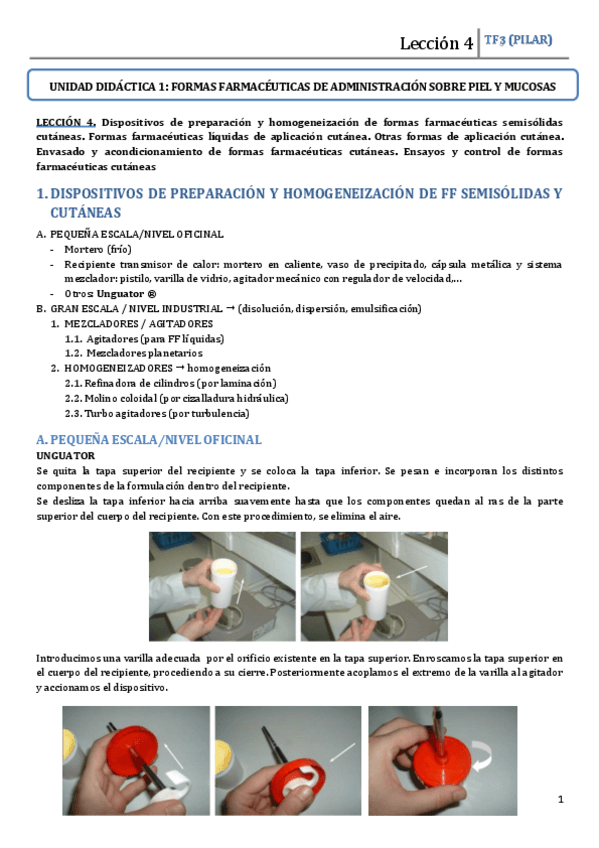 Lección 4 TF3 (PILAR)

UNIDAD DIDÁCTICA 1: FORMAS FARMACÉUTICAS DE ADMINISTRACIÓN SOBRE PIEL Y MUCOSAS

LECCIÓN 4. Dispositivos de preparación y homogeneización de formas farmacéuticas semisólidas cutáneas. Formas farmacéuticas líquidas de aplicación cutánea. Otras formas de aplicación cutánea. Envasado y acondicionamiento de formas farmacéuticas cutáneas. Ensayos y control de formas farmacéuticas cutáneas

1. DISPOSITIVOS DE PREPARACIÓN Y HOMOGENEIZACIÓN DE FF SEMISÓLIDAS Y CUTÁNEAS

A. PEQUEÑA ESCALA/NIVEL OFICINAL
- Mortero (frío)
- Recipiente transmisor de calor: mortero en caliente, vaso de precipitado, cápsula metálica y sistema mezclador: pistilo, varilla de vidrio, agitador mecánico con regulador de velocidad,...
- Otros: Unguator ®

B. GRAN ESCALA / NIVEL INDUSTRIAL → (disolución, dispersión, emulsificación)
1. MEZCLADORES / AGITADORES
1.1. Agitadores (para FF líquidas)
1.2. Mezcladores planetarios
2. HOMOGENEIZADORES → homogeneización
2.1. Refinadora de cilindros (por laminación)
2.2. Molino coloidal (por cizalladura hidráulica)
2.3. Turbo agitadores (por turbulencia)

A. PEQUEÑA ESCALA/NIVEL OFICINAL
UNGUATOR
Se quita la tapa superior del recipiente y se coloca la tapa inferior. Se pesan e incorporan los distintos componentes de la formulación dentro del recipiente.
Se desliza la tapa inferior hacia arriba suavemente hasta que los componentes quedan al ras de la parte superior del cuerpo del recipiente. Con este procedimiento, se elimina el aire.

Introducimos una varilla adecuada por el orificio existente en la tapa superior. Enroscamos la tapa superior en el cuerpo del recipiente, procediendo a su cierre. Posteriormente acoplamos el extremo de la varilla al agitador y accionamos el dispositivo.

1